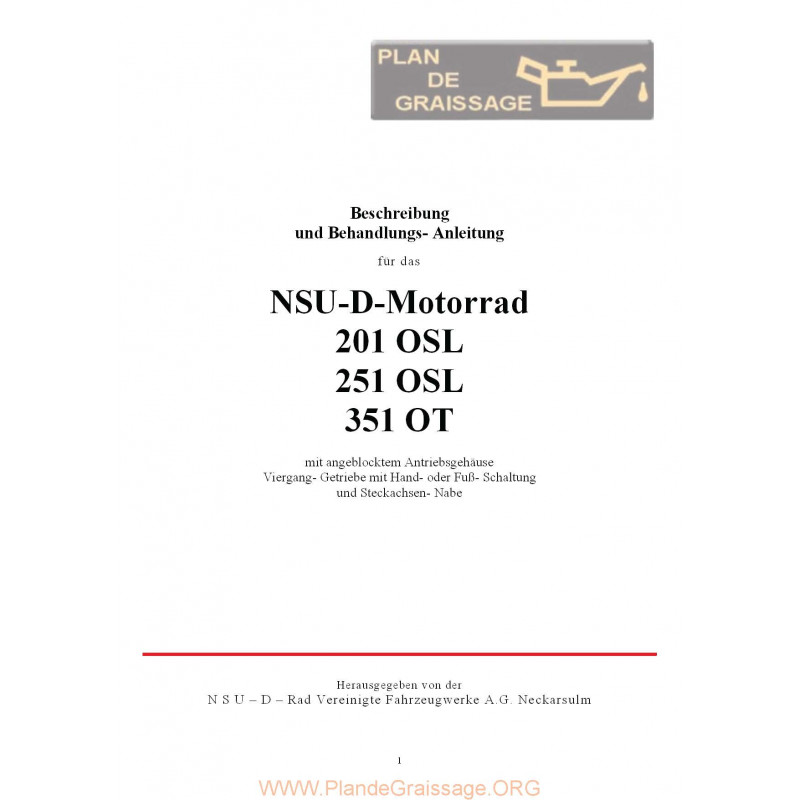 PLAN
DE
GRAISSAGE

Beschreibung
und Behandlungs- Anleitung

für das

NSU-D-Motorrad
201 OSL
251 OSL
351 OT

mit angeblocktem Antriebsgehäuse
Viergang- Getriebe mit Hand- oder Fuß- Schaltung
und Steckachsen- Nabe

Herausgegeben von der
N S U – D – Rad Vereinigte Fahrzeugwerke A.G. Neckarsulm

1

WWW.PlandeGraissage.ORG